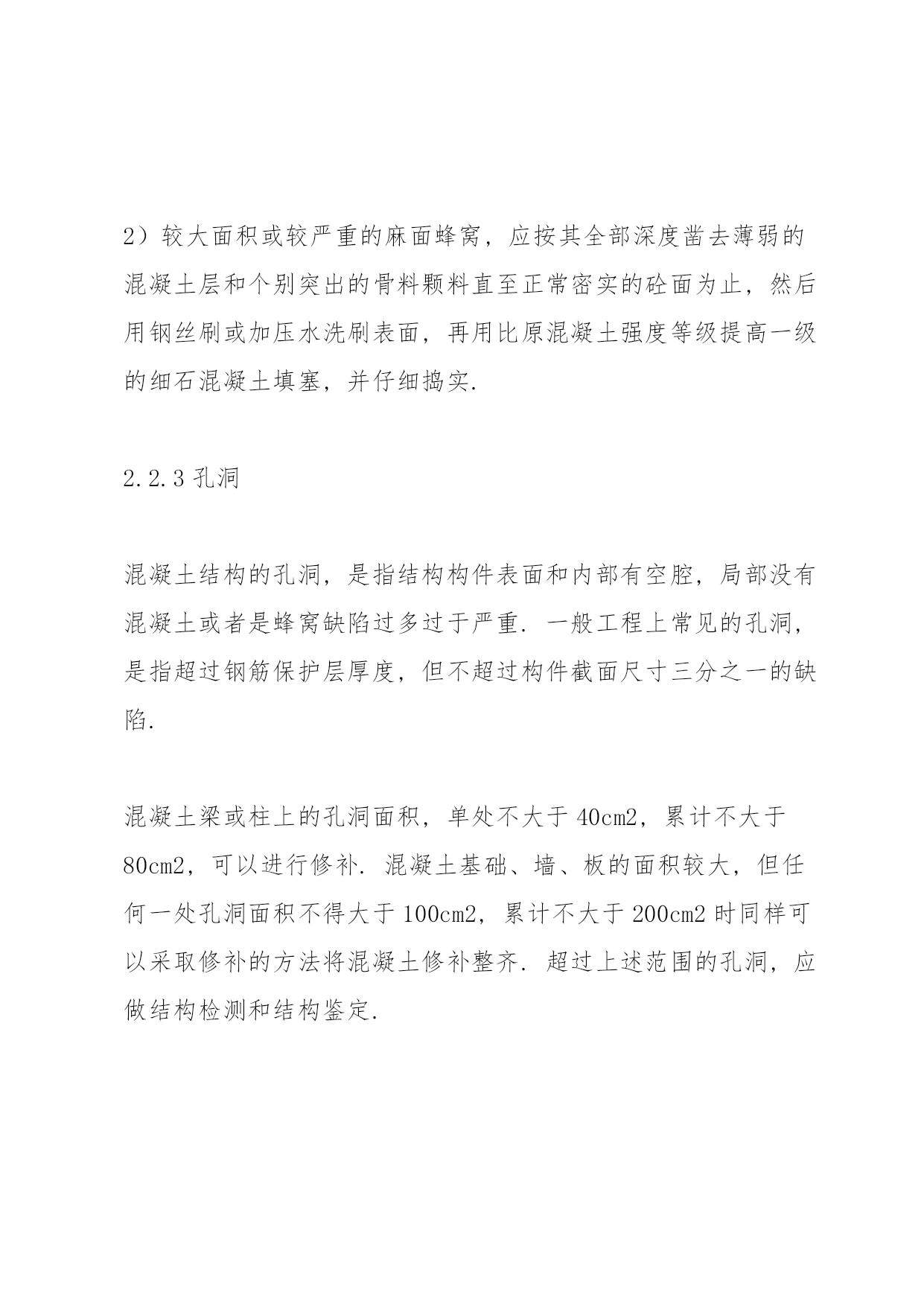 2）较大面积或较严重的麻面蜂窝，应按其全部深度凿去薄弱的混凝土层和个别突出的骨料颗料直至正常密实的砼面为止，然后用钢丝刷或加压水洗刷表面，再用比原混凝土强度等级提高一级的细石混凝土填塞，并仔细捣实.

2.2.3 孔洞

混凝土结构的孔洞，是指结构构件表面和内部有空腔，局部没有混凝土或者是蜂窝缺陷过多过于严重. 一般工程上常见的孔洞，是指超过钢筋保护层厚度，但不超过构件截面尺寸三分之一的缺陷.

混凝土梁或柱上的孔洞面积，单处不大于 40cm2，累计不大于 80cm2，可以进行修补. 混凝土基础、墙、板的面积较大，但任何一处孔洞面积不得大于 100cm2，累计不大于 200cm2 时同样可以采取修补的方法将混凝土修补整齐. 超过上述范围的孔洞，应做结构检测和结构鉴定.